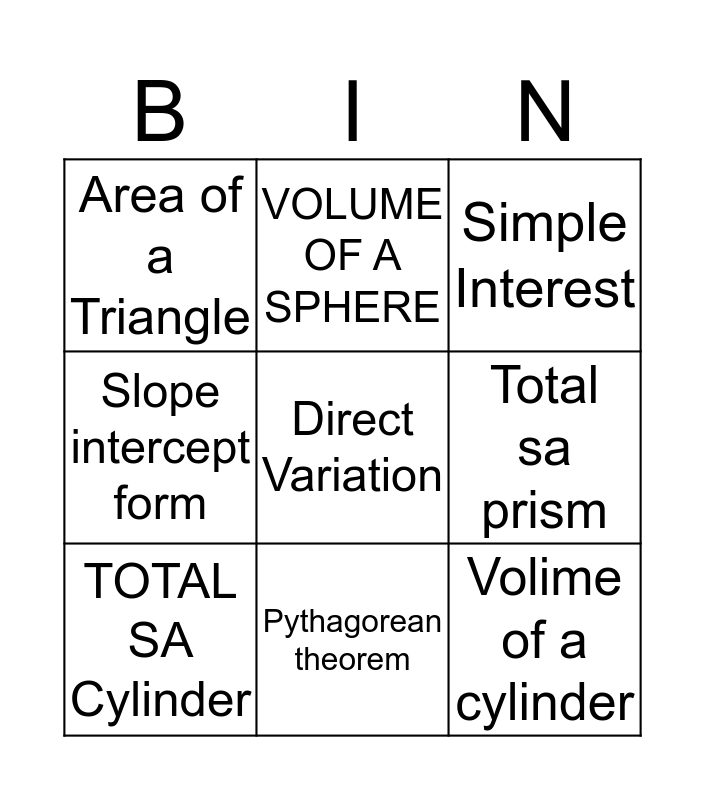 | B | I | N |
|---|---|---|
| Area of a Triangle | VOLUME OF A SPHERE | Simple Interest |
| Slope intercept form | Direct Variation | Total sa prism |
| TOTAL SA Cylinder | Pythagorean theorem | Volime of a cylinder |